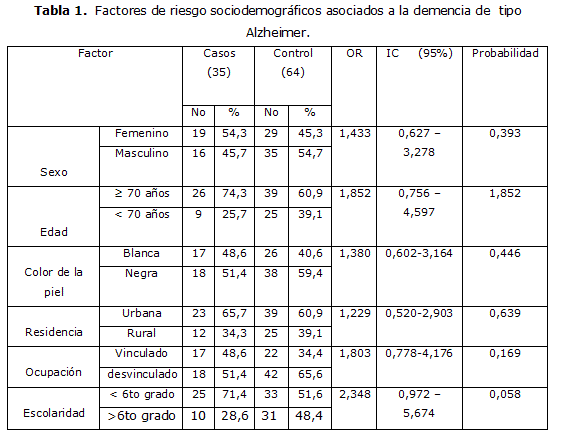 **Tabla 1.** Factores de riesgo sociodemográficos asociados a la demencia de tipo Alzheimer.

| Factor | | Casos (35) No | Casos (35) % | Control (64) No | Control (64) % | OR | IC (95%) | Probabilidad |
|---|---|---|---|---|---|---|---|---|
| Sexo | Femenino | 19 | 54,3 | 29 | 45,3 | 1,433 | 0,627 – 3,278 | 0,393 |
| | Masculino | 16 | 45,7 | 35 | 54,7 | | | |
| Edad | ≥ 70 años | 26 | 74,3 | 39 | 60,9 | 1,852 | 0,756 – 4,597 | 1,852 |
| | < 70 años | 9 | 25,7 | 25 | 39,1 | | | |
| Color de la piel | Blanca | 17 | 48,6 | 26 | 40,6 | 1,380 | 0,602-3,164 | 0,446 |
| | Negra | 18 | 51,4 | 38 | 59,4 | | | |
| Residencia | Urbana | 23 | 65,7 | 39 | 60,9 | 1,229 | 0,520-2,903 | 0,639 |
| | Rural | 12 | 34,3 | 25 | 39,1 | | | |
| Ocupación | Vinculado | 17 | 48,6 | 22 | 34,4 | 1,803 | 0,778-4,176 | 0,169 |
| | desvinculado | 18 | 51,4 | 42 | 65,6 | | | |
| Escolaridad | < 6to grado | 25 | 71,4 | 33 | 51,6 | 2,348 | 0,972 – 5,674 | 0,058 |
| | >6to grado | 10 | 28,6 | 31 | 48,4 | | | |